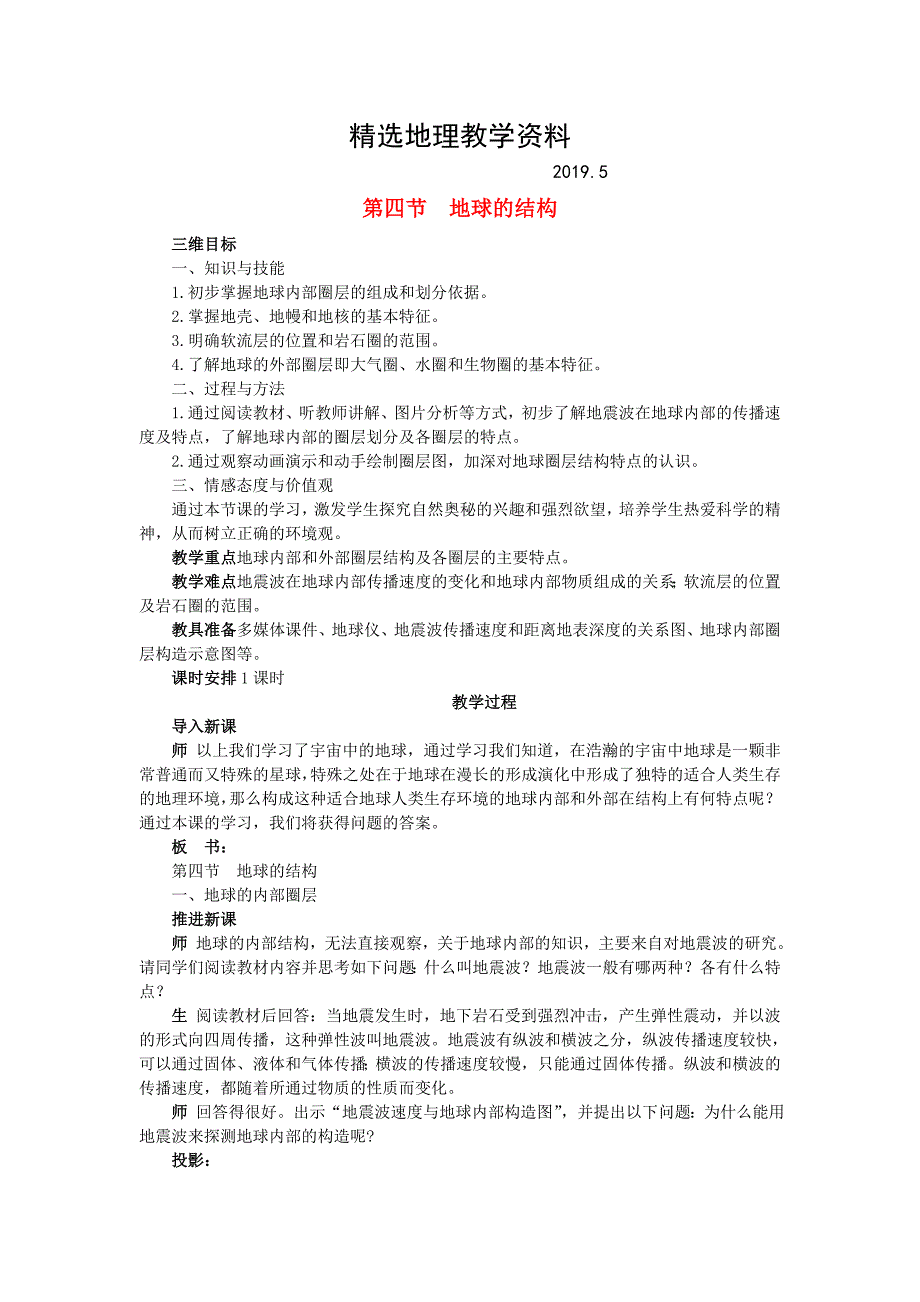 精选地理教学资料

2019.5

第四节　地球的结构

三维目标

一、知识与技能

1.初步掌握地球内部圈层的组成和划分依据。

2.掌握地壳、地幔和地核的基本特征。

3.明确软流层的位置和岩石圈的范围。

4.了解地球的外部圈层即大气圈、水圈和生物圈的基本特征。

二、过程与方法

1.通过阅读教材、听教师讲解、图片分析等方式，初步了解地震波在地球内部的传播速度及特点，了解地球内部的圈层划分及各圈层的特点。

2.通过观察动画演示和动手绘制圈层图，加深对地球圈层结构特点的认识。

三、情感态度与价值观

通过本节课的学习，激发学生探究自然奥秘的兴趣和强烈欲望，培养学生热爱科学的精神，从而树立正确的环境观。

教学重点地球内部和外部圈层结构及各圈层的主要特点。

教学难点地震波在地球内部传播速度的变化和地球内部物质组成的关系；软流层的位置及岩石圈的范围。

教具准备多媒体课件、地球仪、地震波传播速度和距离地表深度的关系图、地球内部圈层构造示意图等。

课时安排 1 课时

教学过程

导入新课

师　以上我们学习了宇宙中的地球，通过学习我们知道，在浩瀚的宇宙中地球是一颗非常普通而又特殊的星球，特殊之处在于地球在漫长的形成演化中形成了独特的适合人类生存的地理环境，那么构成这种适合地球人类生存环境的地球内部和外部在结构上有何特点呢？通过本课的学习，我们将获得问题的答案。

板　书：

第四节　地球的结构

一、地球的内部圈层

推进新课

师　地球的内部结构，无法直接观察，关于地球内部的知识，主要来自对地震波的研究。请同学们阅读教材内容并思考如下问题：什么叫地震波？地震波一般有哪两种？各有什么特点？

生　阅读教材后回答：当地震发生时，地下岩石受到强烈冲击，产生弹性震动，并以波的形式向四周传播，这种弹性波叫地震波。地震波有纵波和横波之分，纵波传播速度较快，可以通过固体、液体和气体传播；横波的传播速度较慢，只能通过固体传播。纵波和横波的传播速度，都随着所通过物质的性质而变化。

师　回答得很好。出示“地震波速度与地球内部构造图”，并提出以下问题：为什么能用地震波来探测地球内部的构造呢？

投影：